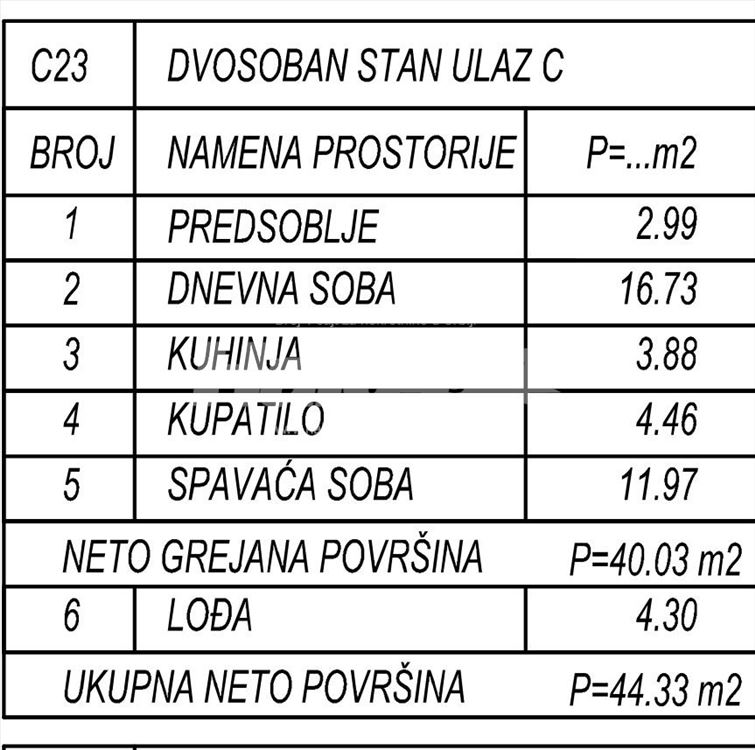 | C23 | DVOSOBAN STAN ULAZ C | |
|---|---|---|
| BROJ | NAMENA PROSTORIJE | P=...m2 |
| 1 | PREDSOBLJE | 2.99 |
| 2 | DNEVNA SOBA | 16.73 |
| 3 | KUHINJA | 3.88 |
| 4 | KUPATILO | 4.46 |
| 5 | SPAVAĆA SOBA | 11.97 |
| NETO GREJANA POVRŠINA | | P=40.03 m2 |
| 6 | LOĐA | 4.30 |
| UKUPNA NETO POVRŠINA | | P=44.33 m2 |